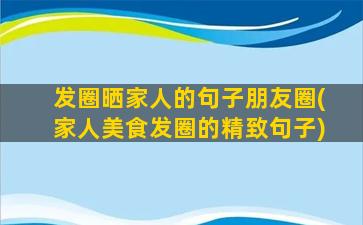 发圈晒家人的句子朋友圈(家人美食发圈的精致句子)